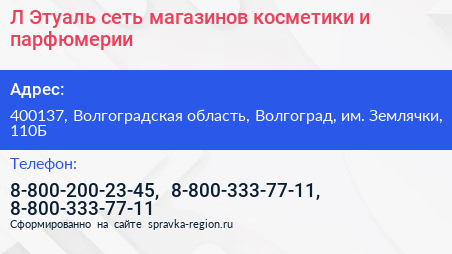 Л Этуаль сеть магазинов косметики и парфюмерии

Адрес:

400137, Волгоградская область, Волгоград, им. Землячки, 110Б

Телефон:

8-800-200-23-45, 8-800-333-77-11, 8-800-333-77-11

Сформированно на сайте spravka-region.ru